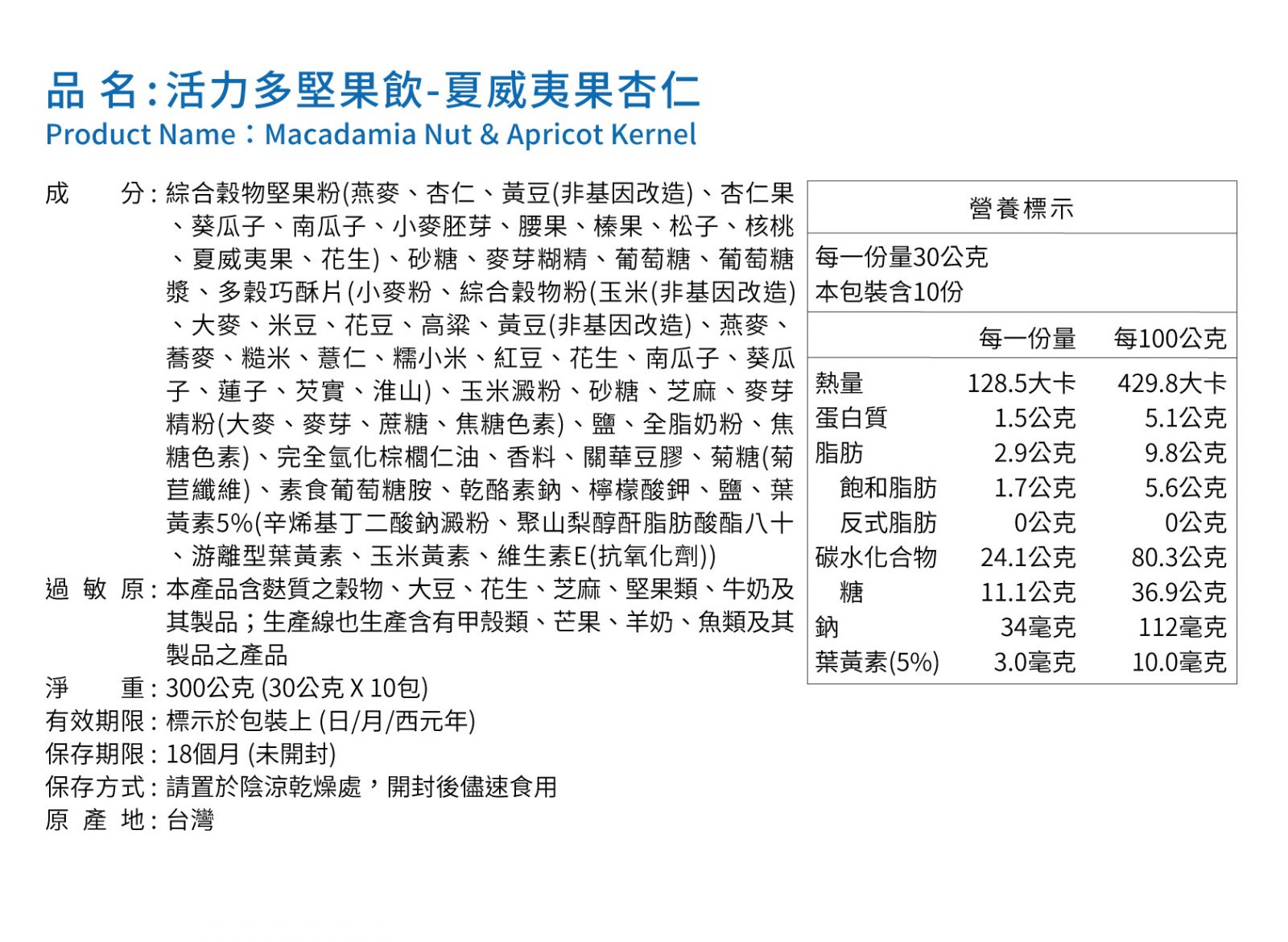 品 名：活力多堅果飲-夏威夷果杏仁
Product Name：Macadamia Nut & Apricot Kernel

成 分：綜合穀物堅果粉(燕麥、杏仁、黃豆(非基因改造)、杏仁果、葵瓜子、南瓜子、小麥胚芽、腰果、榛果、松子、核桃、夏威夷果、花生)、砂糖、麥芽糊精、葡萄糖、葡萄糖漿、多穀巧酥片(小麥粉、綜合穀物粉(玉米(非基因改造)、大麥、米豆、花豆、高粱、黃豆(非基因改造)、燕麥、蕎麥、糙米、薏仁、糯小米、紅豆、花生、南瓜子、葵瓜子、蓮子、芡實、淮山)、玉米澱粉、砂糖、芝麻、麥芽精粉(大麥、麥芽、蔗糖、焦糖色素)、鹽、全脂奶粉、焦糖色素)、完全氫化棕櫚仁油、香料、關華豆膠、菊糖(菊苣纖維)、素食葡萄糖胺、乾酪素鈉、檸檬酸鉀、鹽、葉黃素5%(辛烯基丁二酸鈉澱粉、聚山梨醇酐脂肪酸酯八十、游離型葉黃素、玉米黃素、維生素E(抗氧化劑))
過 敏 原：本產品含麩質之穀物、大豆、花生、芝麻、堅果類、牛奶及其製品；生產線也生產含有甲殼類、芒果、羊奶、魚類及其製品之產品
淨 重：300公克 (30公克 X 10包)
有效期限：標示於包裝上 (日/月/西元年)
保存期限：18個月 (未開封)
保存方式：請置於陰涼乾燥處，開封後儘速食用
原 產 地：台灣

營養標示
每一份量30公克
本包裝含10份

| | 每一份量 | 每100公克 |
|---|---|---|
| 熱量 | 128.5大卡 | 429.8大卡 |
| 蛋白質 | 1.5公克 | 5.1公克 |
| 脂肪 | 2.9公克 | 9.8公克 |
| 飽和脂肪 | 1.7公克 | 5.6公克 |
| 反式脂肪 | 0公克 | 0公克 |
| 碳水化合物 | 24.1公克 | 80.3公克 |
| 糖 | 11.1公克 | 36.9公克 |
| 鈉 | 34毫克 | 112毫克 |
| 葉黃素(5%) | 3.0毫克 | 10.0毫克 |